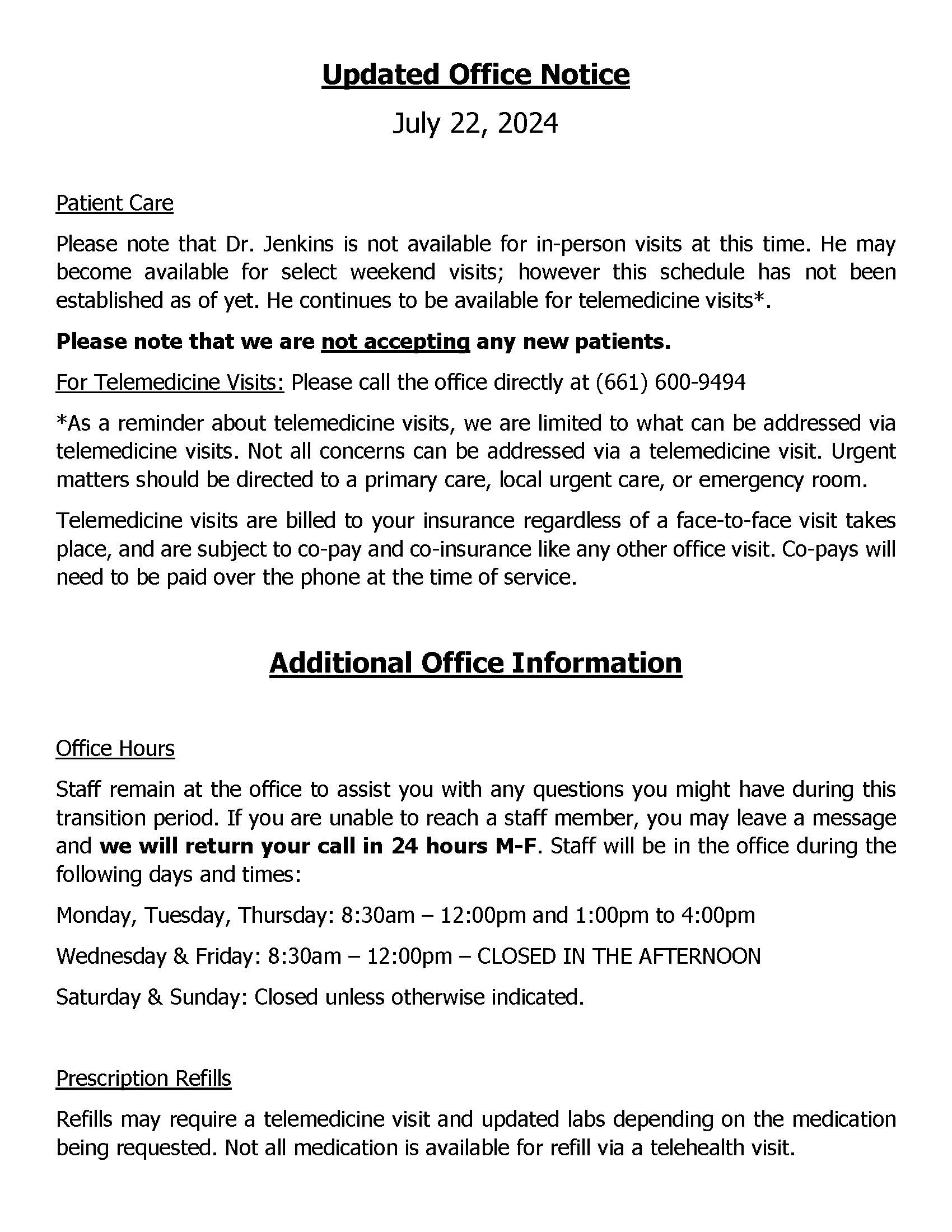 Updated Office Notice

July 22, 2024

Patient Care

Please note that Dr. Jenkins is not available for in-person visits at this time. He may become available for select weekend visits; however this schedule has not been established as of yet. He continues to be available for telemedicine visits*.

Please note that we are not accepting any new patients.

For Telemedicine Visits: Please call the office directly at (661) 600-9494

*As a reminder about telemedicine visits, we are limited to what can be addressed via telemedicine visits. Not all concerns can be addressed via a telemedicine visit. Urgent matters should be directed to a primary care, local urgent care, or emergency room.

Telemedicine visits are billed to your insurance regardless of a face-to-face visit takes place, and are subject to co-pay and co-insurance like any other office visit. Co-pays will need to be paid over the phone at the time of service.

Additional Office Information

Office Hours

Staff remain at the office to assist you with any questions you might have during this transition period. If you are unable to reach a staff member, you may leave a message and we will return your call in 24 hours M-F. Staff will be in the office during the following days and times:

Monday, Tuesday, Thursday: 8:30am – 12:00pm and 1:00pm to 4:00pm

Wednesday & Friday: 8:30am – 12:00pm – CLOSED IN THE AFTERNOON

Saturday & Sunday: Closed unless otherwise indicated.

Prescription Refills

Refills may require a telemedicine visit and updated labs depending on the medication being requested. Not all medication is available for refill via a telehealth visit.